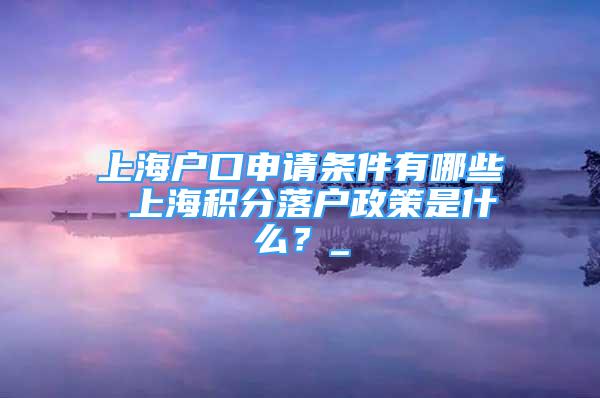 上海户口申请条件有哪些 上海积分落户政策是什么？_